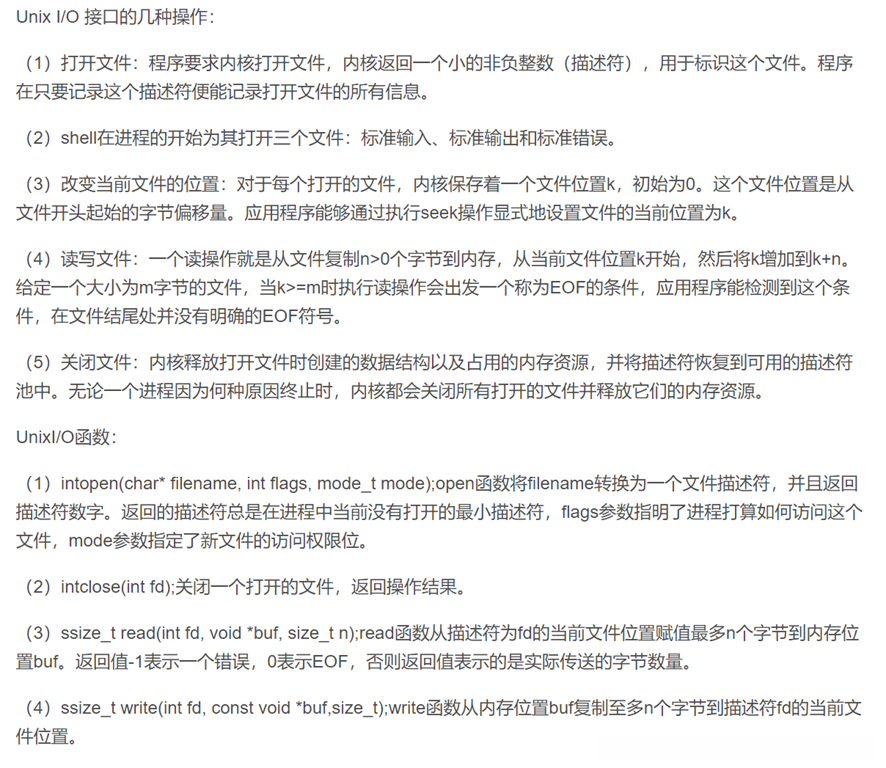 Unix I/O 接口的几种操作：

（1）打开文件：程序要求内核打开文件，内核返回一个小的非负整数（描述符），用于标识这个文件。程序在只要记录这个描述符便能记录打开文件的所有信息。

（2）shell在进程的开始为其打开三个文件：标准输入、标准输出和标准错误。

（3）改变当前文件的位置：对于每个打开的文件，内核保存着一个文件位置k，初始为0。这个文件位置是从文件开头起始的字节偏移量。应用程序能够通过执行seek操作显式地设置文件的当前位置为k。

（4）读写文件：一个读操作就是从文件复制n>0个字节到内存，从当前文件位置k开始，然后将k增加到k+n。给定一个大小为m字节的文件，当k>=m时执行读操作会出发一个称为EOF的条件，应用程序能检测到这个条件，在文件结尾处并没有明确的EOF符号。

（5）关闭文件：内核释放打开文件时创建的数据结构以及占用的内存资源，并将描述符恢复到可用的描述符池中。无论一个进程因为何种原因终止时，内核都会关闭所有打开的文件并释放它们的内存资源。

UnixI/O函数：

（1）intopen(char* filename, int flags, mode_t mode);open函数将filename转换为一个文件描述符，并且返回描述符数字。返回的描述符总是在进程中当前没有打开的最小描述符，flags参数指明了进程打算如何访问这个文件，mode参数指定了新文件的访问权限位。

（2）intclose(int fd);关闭一个打开的文件，返回操作结果。

（3）ssize_t read(int fd, void *buf, size_t n);read函数从描述符为fd的当前文件位置赋值最多n个字节到内存位置buf。返回值-1表示一个错误，0表示EOF，否则返回值表示的是实际传送的字节数量。

（4）ssize_t write(int fd, const void *buf,size_t);write函数从内存位置buf复制至多n个字节到描述符fd的当前文件位置。